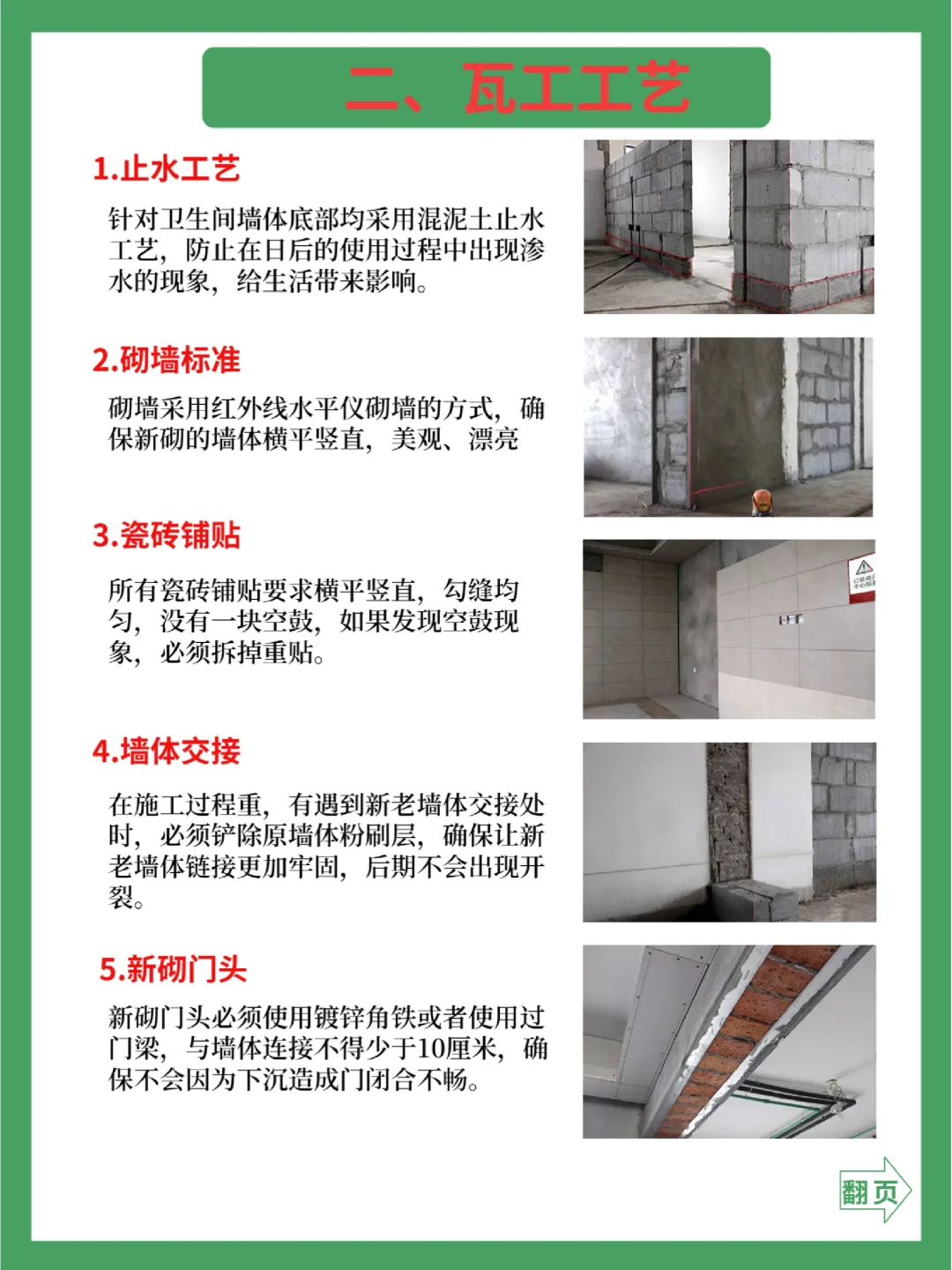 二、瓦工工艺

1.止水工艺

针对卫生间墙体底部均采用混泥土止水工艺，防止在日后的使用过程中出现渗水的现象，给生活带来影响。

2.砌墙标准

砌墙采用红外线水平仪砌墙的方式，确保新砌的墙体横平竖直，美观、漂亮

3.瓷砖铺贴

所有瓷砖铺贴要求横平竖直，勾缝均匀，没有一块空鼓，如果发现空鼓现象，必须拆掉重贴。

4.墙体交接

在施工过程重，有遇到新老墙体交接处时，必须铲除原墙体粉刷层，确保让新老墙体链接更加牢固，后期不会出现开裂。

5.新砌门头

新砌门头必须使用镀锌角铁或者使用过门梁，与墙体连接不得少于10厘米，确保不会因为下沉造成门闭合不畅。

翻页